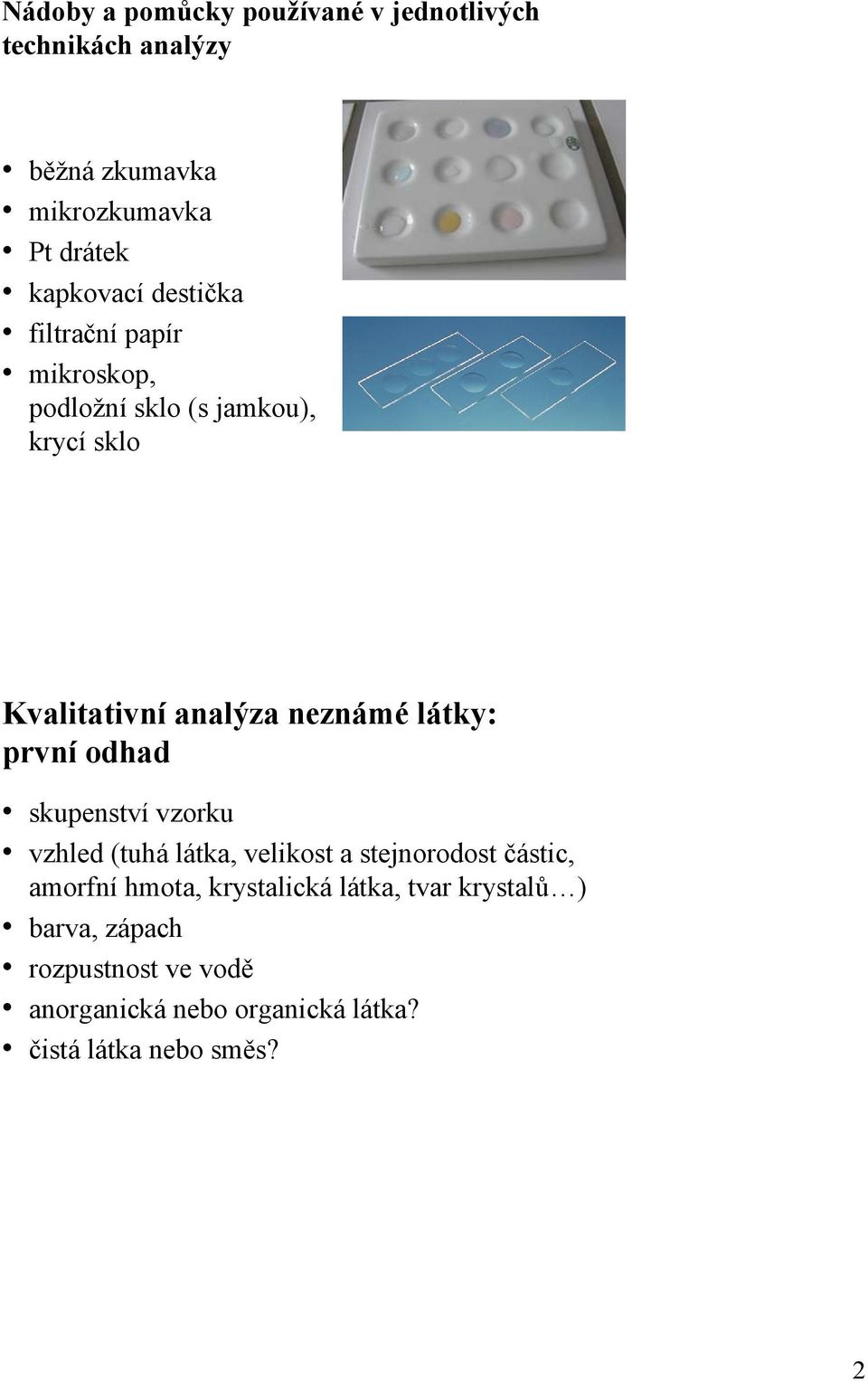 Nádoby a pomůcky používané v jednotlivých technikách analýzy

• běžná zkumavka
• mikrozkumavka
• Pt drátek
• kapkovací destička
• filtrační papír
• mikroskop, podložní sklo (s jamkou), krycí sklo

Kvalitativní analýza neznámé látky: první odhad

• skupenství vzorku
• vzhled (tuhá látka, velikost a stejnorodost částic, amorfní hmota, krystalická látka, tvar krystalů…)
• barva, zápach
• rozpustnost ve vodě
• anorganická nebo organická látka?
• čistá látka nebo směs?

2